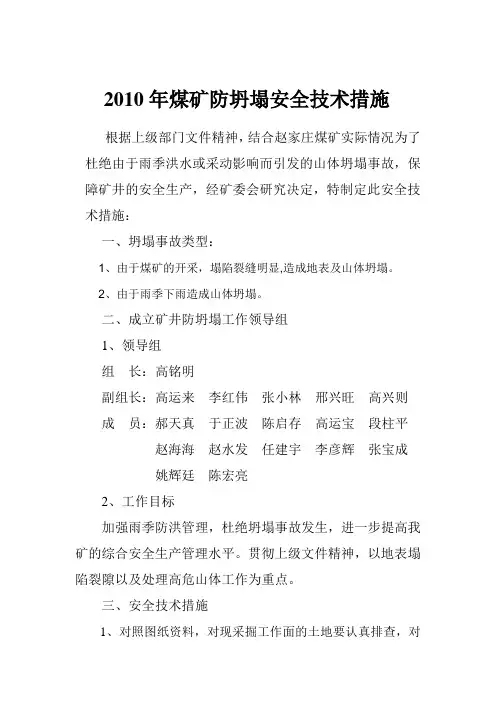 2010 年煤矿防坍塌安全技术措施

根据上级部门文件精神，结合赵家庄煤矿实际情况为了杜绝由于雨季洪水或采动影响而引发的山体坍塌事故，保障矿井的安全生产，经矿委会研究决定，特制定此安全技术措施：

一、坍塌事故类型：

1、由于煤矿的开采，塌陷裂缝明显,造成地表及山体坍塌。

2、由于雨季下雨造成山体坍塌。

二、成立矿井防坍塌工作领导组

1、领导组

组　长：高铭明

副组长：高运来　李红伟　张小林　邢兴旺　高兴则

成　员：郝天真　于正波　陈启存　高运宝　段柱平　赵海海　赵水发　任建宇　李彦辉　张宝成　姚辉廷　陈宏亮

2、工作目标

加强雨季防洪管理，杜绝坍塌事故发生，进一步提高我矿的综合安全生产管理水平。贯彻上级文件精神，以地表塌陷裂隙以及处理高危山体工作为重点。

三、安全技术措施

1、对照图纸资料，对现采掘工作面的土地要认真排查，对